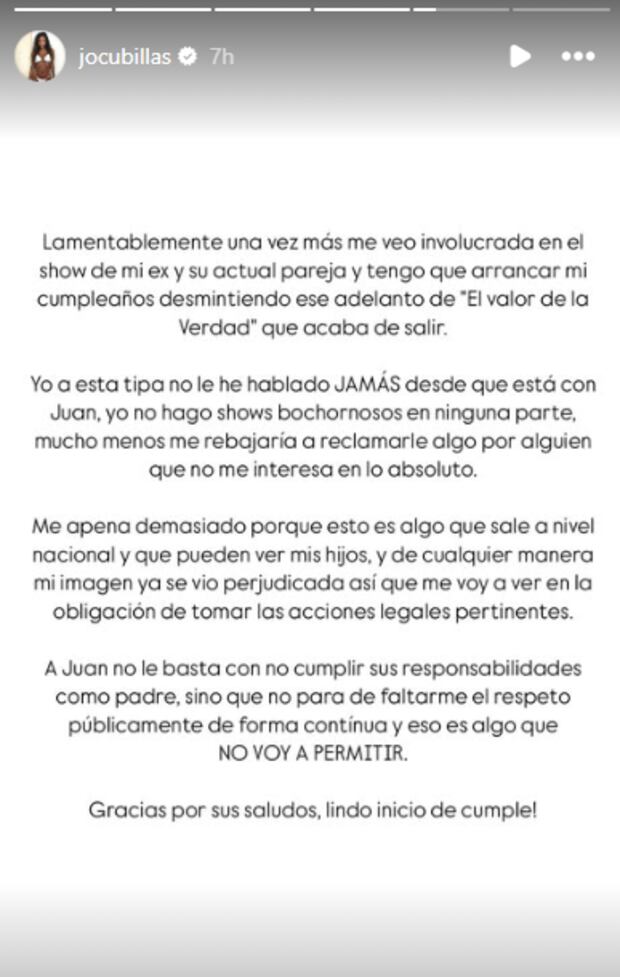 jocubillas 7h

Lamentablemente una vez más me veo involucrada en el show de mi ex y su actual pareja y tengo que arrancar mi cumpleaños desmintiendo ese adelanto de "El valor de la Verdad" que acaba de salir.

Yo a esta tipa no le he hablado JAMÁS desde que está con Juan, yo no hago shows bochornosos en ninguna parte, mucho menos me rebajaría a reclamarle algo por alguien que no me interesa en lo absoluto.

Me apena demasiado porque esto es algo que sale a nivel nacional y que pueden ver mis hijos, y de cualquier manera mi imagen ya se vio perjudicada así que me voy a ver en la obligación de tomar las acciones legales pertinentes.

A Juan no le basta con no cumplir sus responsabilidades como padre, sino que no para de faltarme el respeto públicamente de forma contínua y eso es algo que NO VOY A PERMITIR.

Gracias por sus saludos, lindo inicio de cumple!